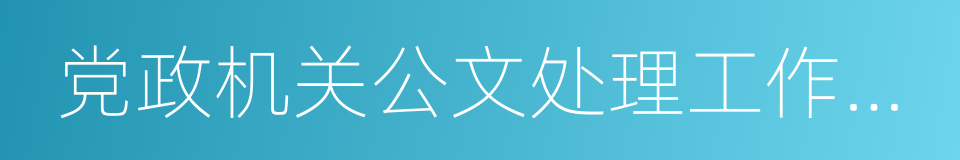 党政机关公文处理工作…